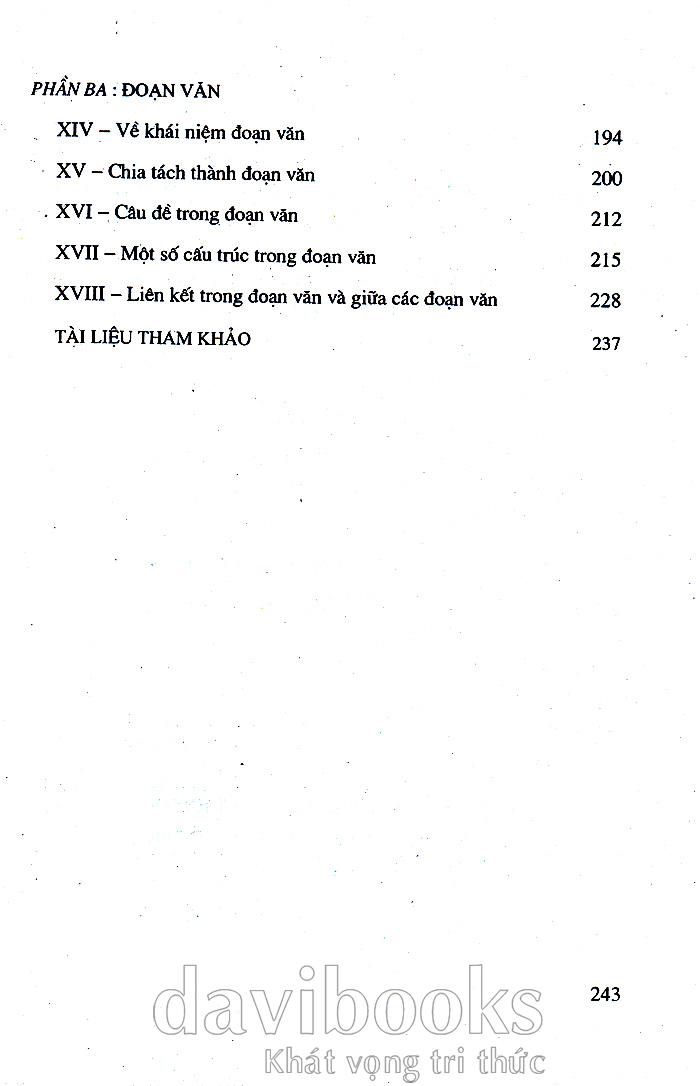 PHẦN BA : ĐOẠN VĂN

XIV – Về khái niệm đoạn văn 194

XV – Chia tách thành đoạn văn 200

XVI – Câu đề trong đoạn văn 212

XVII – Một số cấu trúc trong đoạn văn 215

XVIII – Liên kết trong đoạn văn và giữa các đoạn văn 228

TÀI LIỆU THAM KHẢO 237

243

davibooks
Khát vọng tri thức